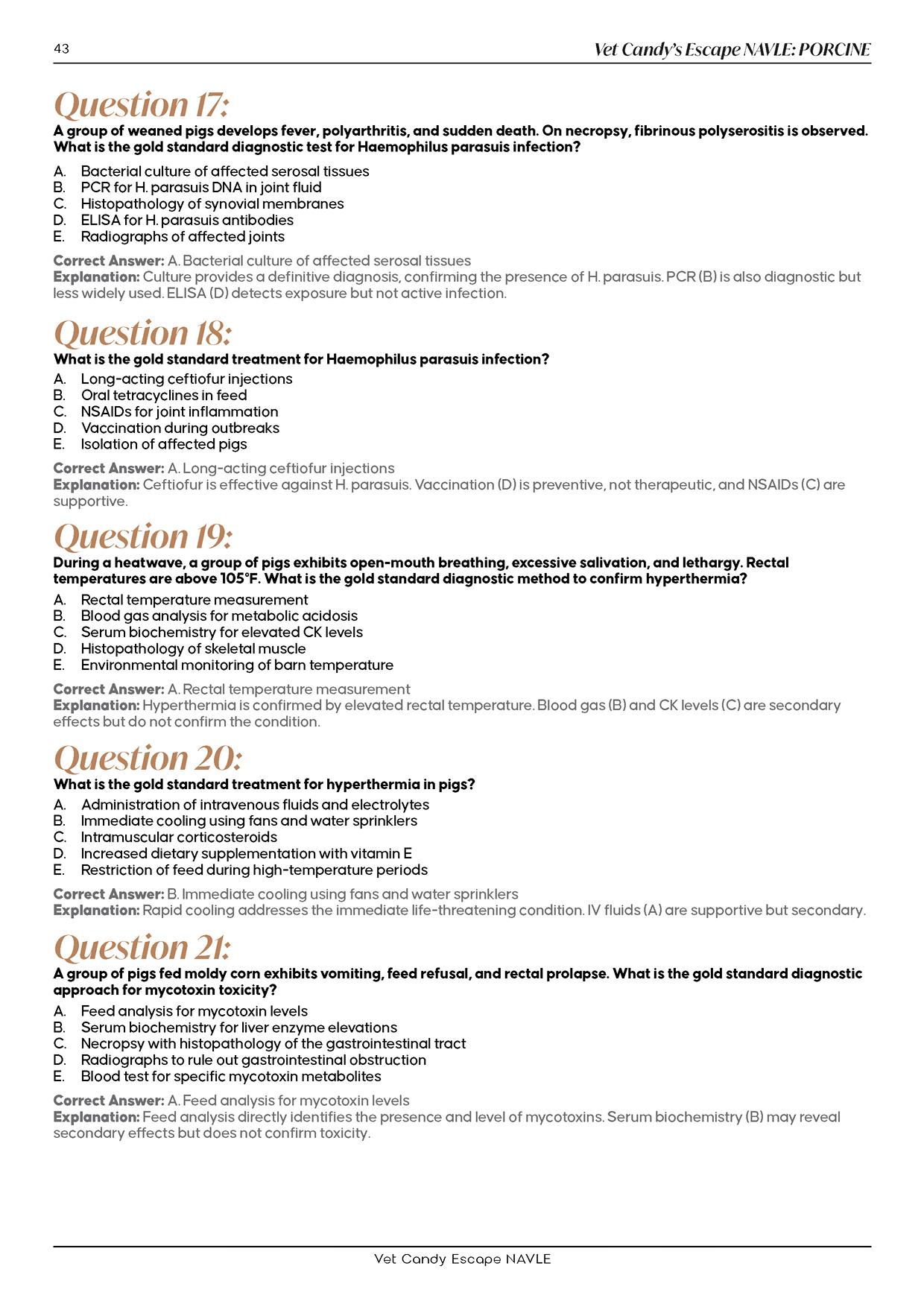 43

Vet Candy's Escape NAVLE: PORCINE

Question 17:

A group of weaned pigs develops fever, polyarthritis, and sudden death. On necropsy, fibrinous polyserositis is observed. What is the gold standard diagnostic test for Haemophilus parasuis infection?

A. Bacterial culture of affected serosal tissues
B. PCR for H. parasuis DNA in joint fluid
C. Histopathology of synovial membranes
D. ELISA for H. parasuis antibodies
E. Radiographs of affected joints

Correct Answer: A. Bacterial culture of affected serosal tissues
Explanation: Culture provides a definitive diagnosis, confirming the presence of H. parasuis. PCR (B) is also diagnostic but less widely used. ELISA (D) detects exposure but not active infection.

Question 18:

What is the gold standard treatment for Haemophilus parasuis infection?

A. Long-acting ceftiofur injections
B. Oral tetracyclines in feed
C. NSAIDs for joint inflammation
D. Vaccination during outbreaks
E. Isolation of affected pigs

Correct Answer: A. Long-acting ceftiofur injections
Explanation: Ceftiofur is effective against H. parasuis. Vaccination (D) is preventive, not therapeutic, and NSAIDs (C) are supportive.

Question 19:

During a heatwave, a group of pigs exhibits open-mouth breathing, excessive salivation, and lethargy. Rectal temperatures are above 105°F. What is the gold standard diagnostic method to confirm hyperthermia?

A. Rectal temperature measurement
B. Blood gas analysis for metabolic acidosis
C. Serum biochemistry for elevated CK levels
D. Histopathology of skeletal muscle
E. Environmental monitoring of barn temperature

Correct Answer: A. Rectal temperature measurement
Explanation: Hyperthermia is confirmed by elevated rectal temperature. Blood gas (B) and CK levels (C) are secondary effects but do not confirm the condition.

Question 20:

What is the gold standard treatment for hyperthermia in pigs?

A. Administration of intravenous fluids and electrolytes
B. Immediate cooling using fans and water sprinklers
C. Intramuscular corticosteroids
D. Increased dietary supplementation with vitamin E
E. Restriction of feed during high-temperature periods

Correct Answer: B. Immediate cooling using fans and water sprinklers
Explanation: Rapid cooling addresses the immediate life-threatening condition. IV fluids (A) are supportive but secondary.

Question 21:

A group of pigs fed moldy corn exhibits vomiting, feed refusal, and rectal prolapse. What is the gold standard diagnostic approach for mycotoxin toxicity?

A. Feed analysis for mycotoxin levels
B. Serum biochemistry for liver enzyme elevations
C. Necropsy with histopathology of the gastrointestinal tract
D. Radiographs to rule out gastrointestinal obstruction
E. Blood test for specific mycotoxin metabolites

Correct Answer: A. Feed analysis for mycotoxin levels
Explanation: Feed analysis directly identifies the presence and level of mycotoxins. Serum biochemistry (B) may reveal secondary effects but does not confirm toxicity.

Vet Candy Escape NAVLE